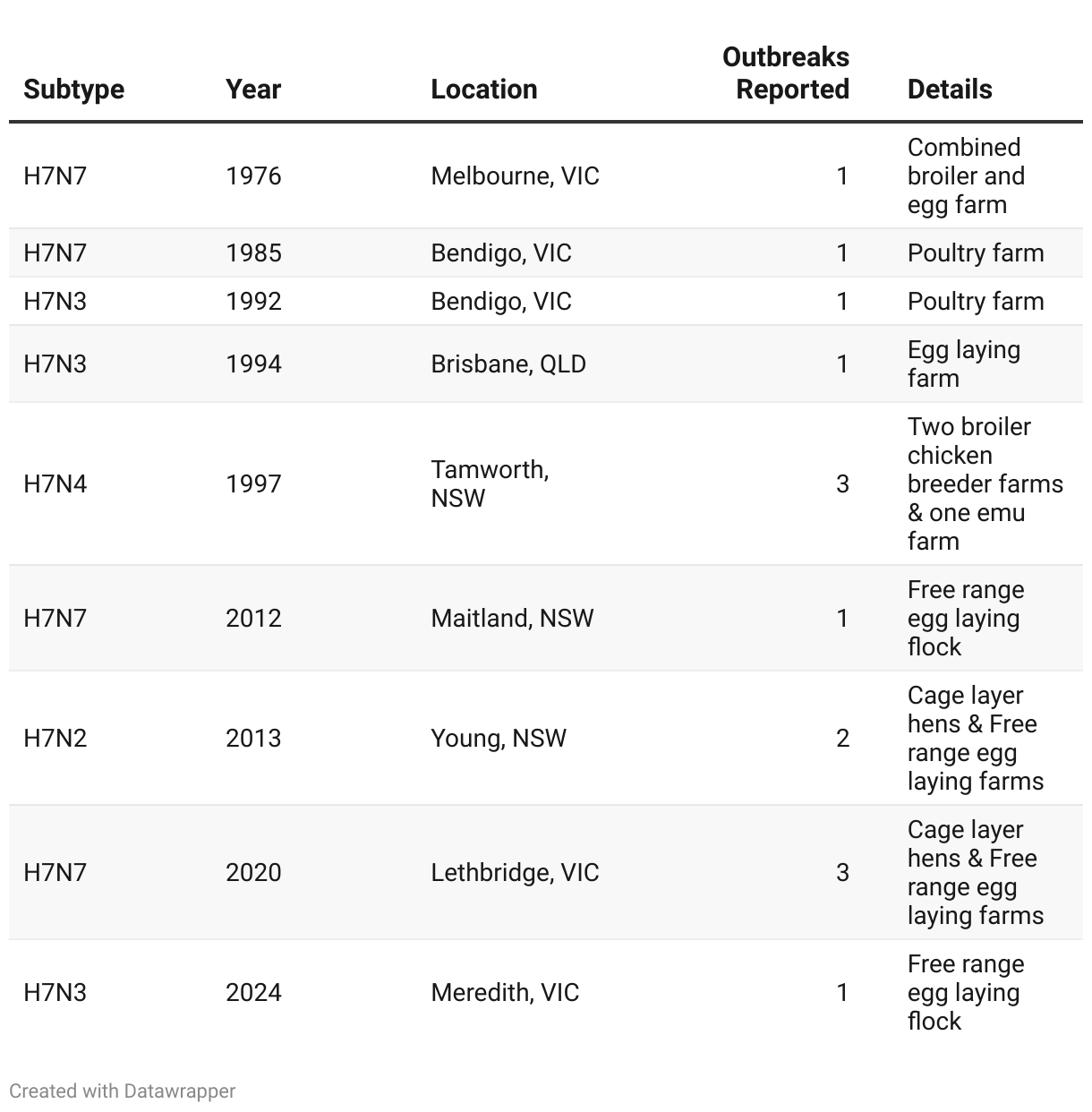 | Subtype | Year | Location | Outbreaks Reported | Details |
|---|---|---|---|---|
| H7N7 | 1976 | Melbourne, VIC | 1 | Combined broiler and egg farm |
| H7N7 | 1985 | Bendigo, VIC | 1 | Poultry farm |
| H7N3 | 1992 | Bendigo, VIC | 1 | Poultry farm |
| H7N3 | 1994 | Brisbane, QLD | 1 | Egg laying farm |
| H7N4 | 1997 | Tamworth, NSW | 3 | Two broiler chicken breeder farms & one emu farm |
| H7N7 | 2012 | Maitland, NSW | 1 | Free range egg laying flock |
| H7N2 | 2013 | Young, NSW | 2 | Cage layer hens & Free range egg laying farms |
| H7N7 | 2020 | Lethbridge, VIC | 3 | Cage layer hens & Free range egg laying farms |
| H7N3 | 2024 | Meredith, VIC | 1 | Free range egg laying flock |

Created with Datawrapper